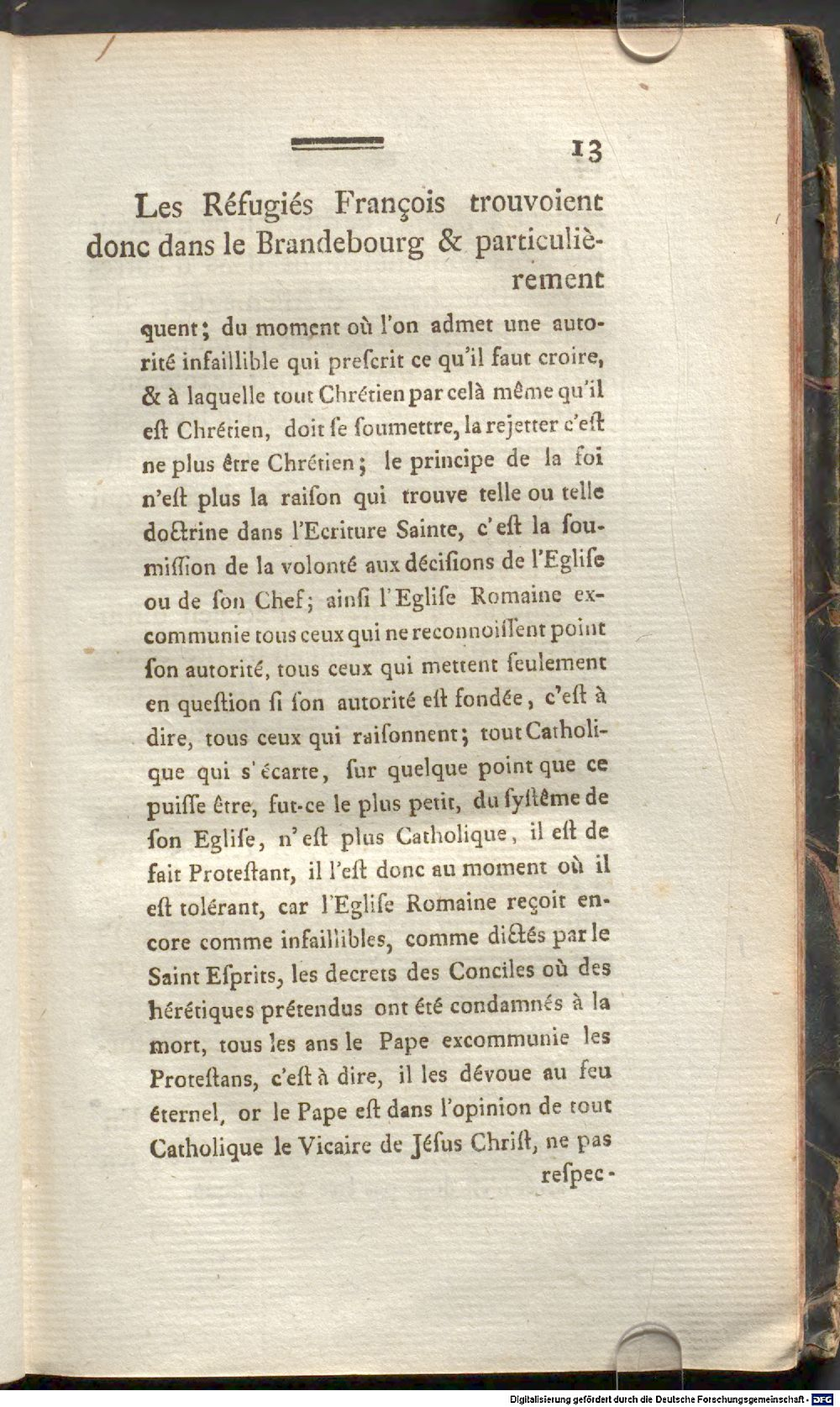 13

Les Réfugiés François trouvoient donc dans le Brandebourg & particulièrement

quent; du moment où l'on admet une autorité infaillible qui prescrit ce qu'il faut croire, & à laquelle tout Chrétien par celà même qu'il est Chrétien, doit se soumettre, la rejetter c'est ne plus être Chrétien; le principe de la foi n'est plus la raison qui trouve telle ou telle doctrine dans l'Ecriture Sainte, c'est la soumission de la volonté aux décisions de l'Eglise ou de son Chef; ainsi l'Eglise Romaine excommunie tous ceux qui ne reconnoissent point son autorité, tous ceux qui mettent seulement en question si son autorité est fondée, c'est à dire, tous ceux qui raisonnent; tout Catholique qui s'écarte, sur quelque point que ce puisse être, fut-ce le plus petit, du systême de son Eglise, n'est plus Catholique, il est de fait Protestant, il l'est donc au moment où il est tolérant, car l'Eglise Romaine reçoit encore comme infaillibles, comme dictés par le Saint Esprits, les decrets des Conciles où des hérétiques prétendus ont été condamnés à la mort, tous les ans le Pape excommunie les Protestans, c'est à dire, il les dévoue au feu éternel, or le Pape est dans l'opinion de tout Catholique le Vicaire de Jésus Christ, ne pas respec-

Digitalisierung gefördert durch die Deutsche Forschungsgemeinschaft - DFG